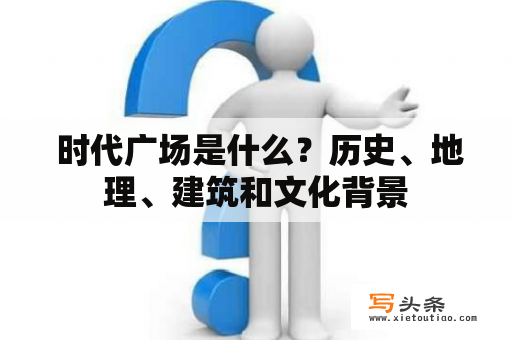 时代广场是什么？历史、地理、建筑和文化背景

写头条
www.xietoutiao.com